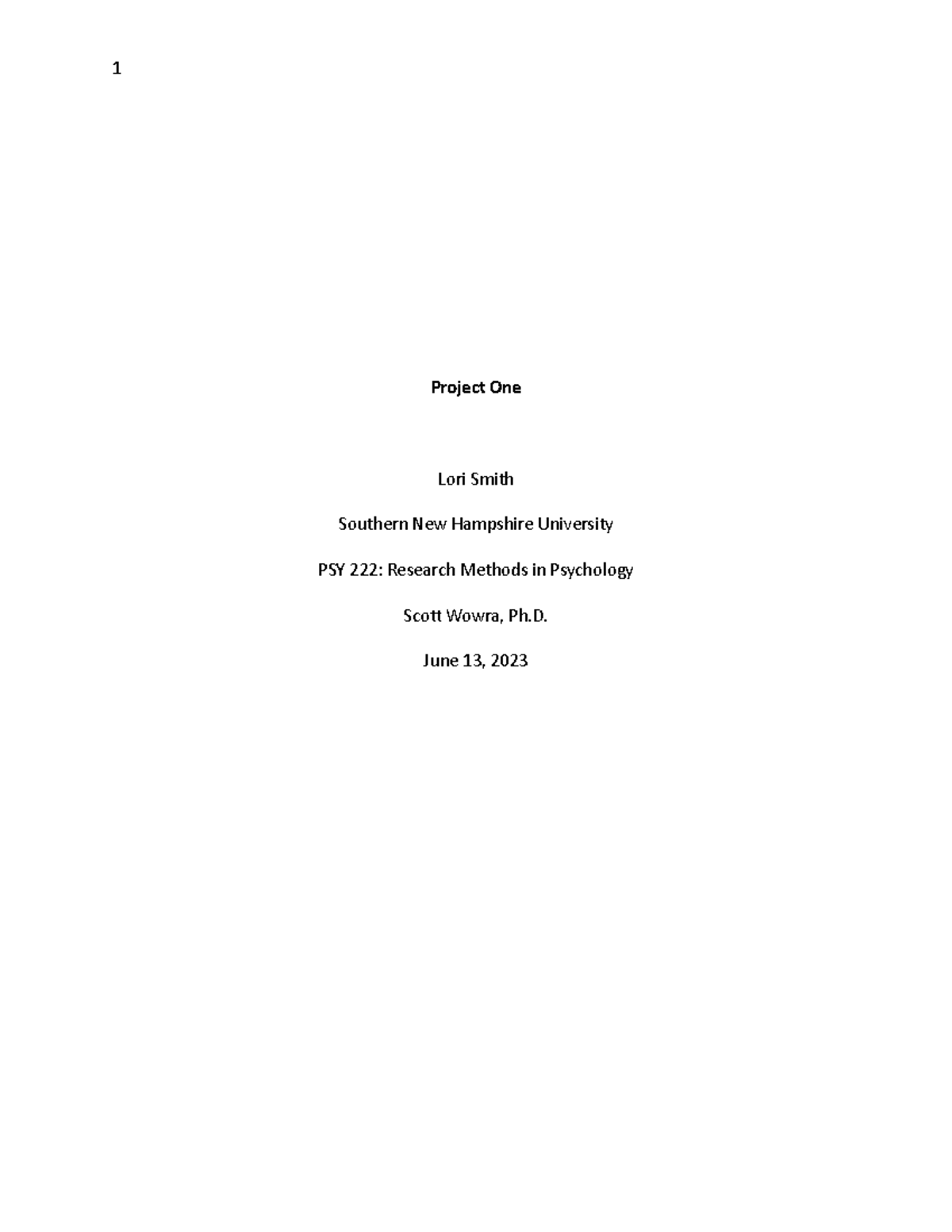 1

Project One

Lori Smith

Southern New Hampshire University

PSY 222: Research Methods in Psychology

Scott Wowra, Ph.D.

June 13, 2023